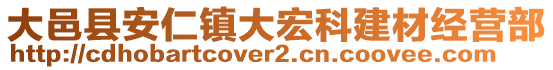 大邑县安仁镇大宏科建材经营部
http://cdhobartcover2.cn.coovee.com